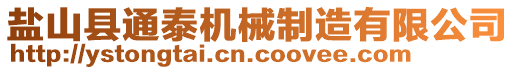 盐山县通泰机械制造有限公司
http://ystongtai.cn.coovee.com